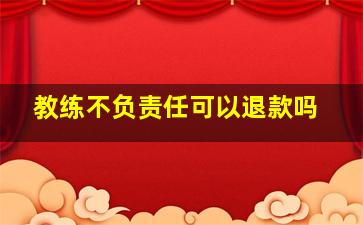 教练不负责任可以退款吗